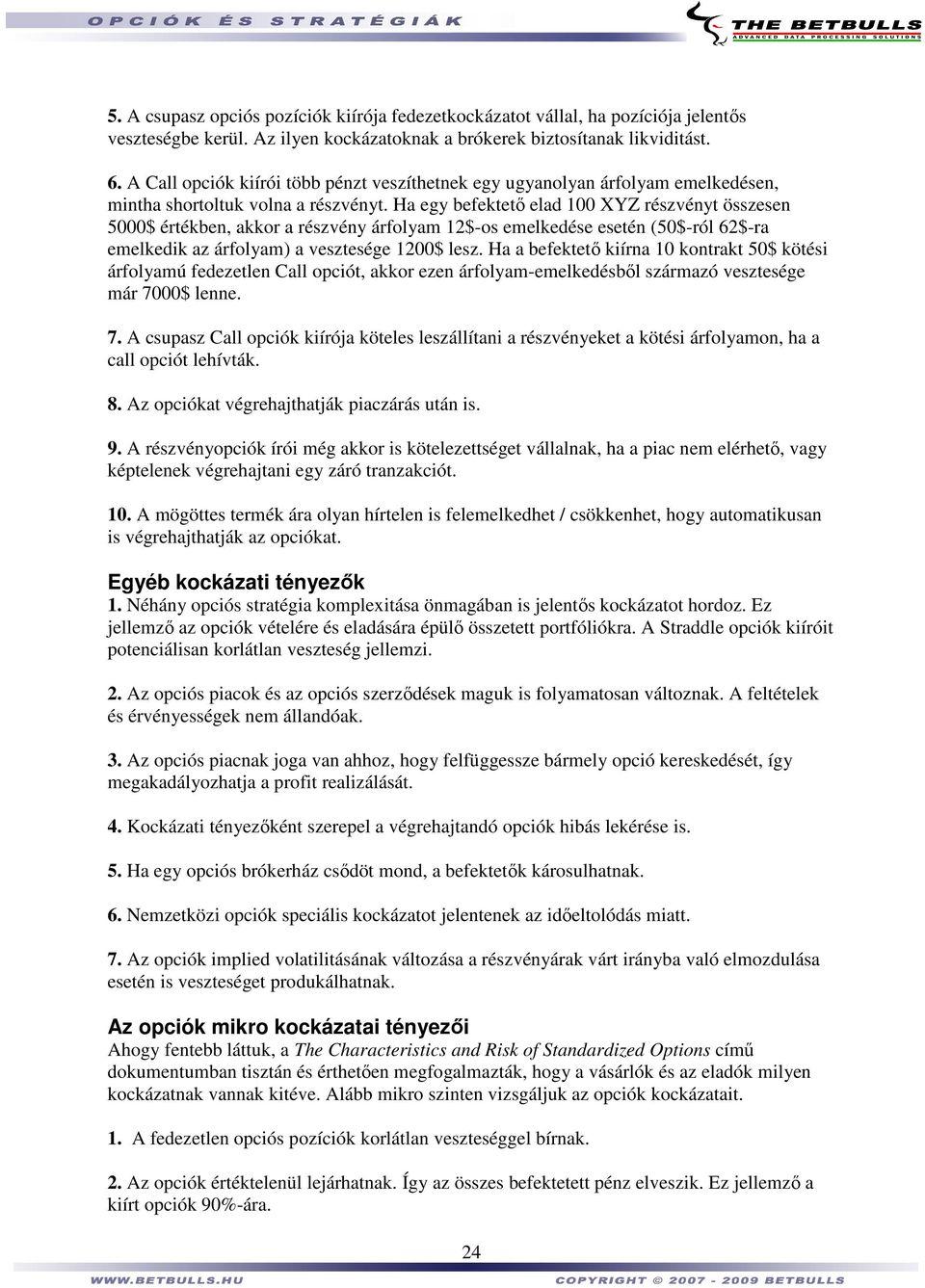 OPCIÓK ÉS STRATÉGIÁK

THE BETBULLS
ADVANCED DATA PROCESSING SOLUTIONS

5. A csupasz opciós pozíciók kiírója fedezetkockázatot vállal, ha pozíciója jelentős veszteségbe kerül. Az ilyen kockázatoknak a brókerek biztosítanak likviditást.

6. A Call opciók kiírói több pénzt veszíthetnek egy ugyanolyan árfolyam emelkedésen, mintha shortoltuk volna a részvényt. Ha egy befektető elad 100 XYZ részvényt összesen 5000$ értékben, akkor a részvény árfolyam 12$-os emelkedése esetén (50$-ról 62$-ra emelkedik az árfolyam) a vesztesége 1200$ lesz. Ha a befektető kiírna 10 kontrakt 50$ kötési árfolyamú fedezetlen Call opciót, akkor ezen árfolyam-emelkedésből származó vesztesége már 7000$ lenne.

7. A csupasz Call opciók kiírója köteles leszállítani a részvényeket a kötési árfolyamon, ha a call opciót lehívták.

8. Az opciókat végrehajthatják piaczárás után is.

9. A részvényopciók írói még akkor is kötelezettséget vállalnak, ha a piac nem elérhető, vagy képtelenek végrehajtani egy záró tranzakciót.

10. A mögöttes termék ára olyan hírtelen is felemelkedhet / csökkenhet, hogy automatikusan is végrehajthatják az opciókat.

Egyéb kockázati tényezők
1. Néhány opciós stratégia komplexitása önmagában is jelentős kockázatot hordoz. Ez jellemző az opciók vételére és eladására épülő összetett portfóliókra. A Straddle opciók kiíróit potenciálisan korlátlan veszteség jellemzi.

2. Az opciós piacok és az opciós szerződések maguk is folyamatosan változnak. A feltételek és érvényességek nem állandóak.

3. Az opciós piacnak joga van ahhoz, hogy felfüggessze bármely opció kereskedését, így megakadályozhatja a profit realizálását.

4. Kockázati tényezőként szerepel a végrehajtandó opciók hibás lekérése is.

5. Ha egy opciós brókerház csődöt mond, a befektetők károsulhatnak.

6. Nemzetközi opciók speciális kockázatot jelentenek az időeltolódás miatt.

7. Az opciók implied volatilitásának változása a részvényárak várt irányba való elmozdulása esetén is veszteséget produkálhatnak.

Az opciók mikro kockázatai tényezői
Ahogy fentebb láttuk, a The Characteristics and Risk of Standardized Options című dokumentumban tisztán és érthetően megfogalmazták, hogy a vásárlók és az eladók milyen kockázatnak vannak kitéve. Alább mikro szinten vizsgáljuk az opciók kockázatait.

1. A fedezetlen opciós pozíciók korlátlan veszteséggel bírnak.

2. Az opciók értéktelenül lejárhatnak. Így az összes befektetett pénz elveszik. Ez jellemző a kiírt opciók 90%-ára.

24

WWW.BETBULLS.HU
COPYRIGHT © 2007 - 2009 BETBULLS